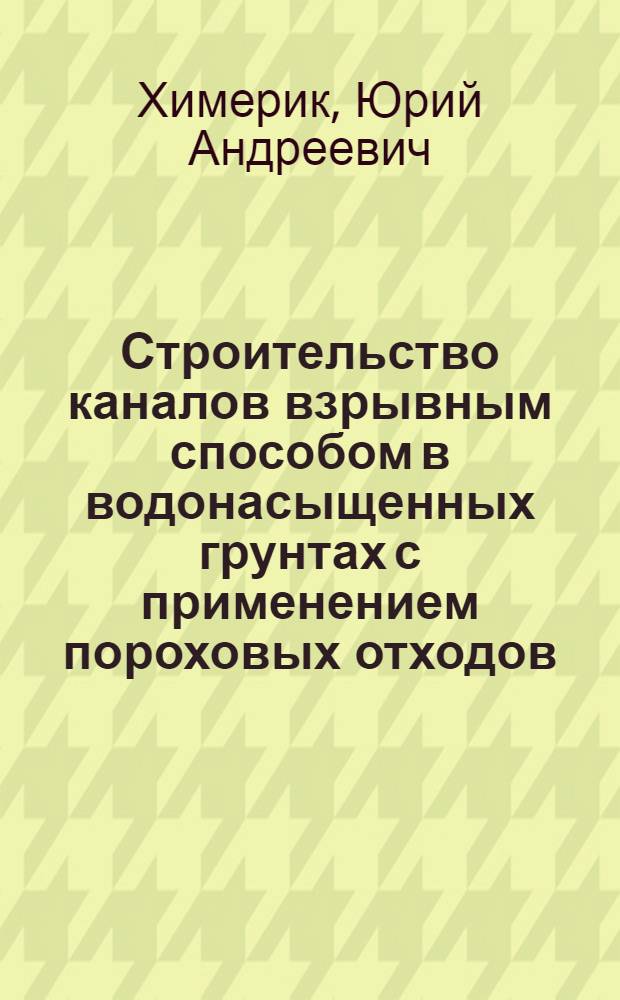 Химерик, Юрий Андреевич

Строительство каналов взрывным способом в водонасыщенных грунтах с применением пороховых отходов